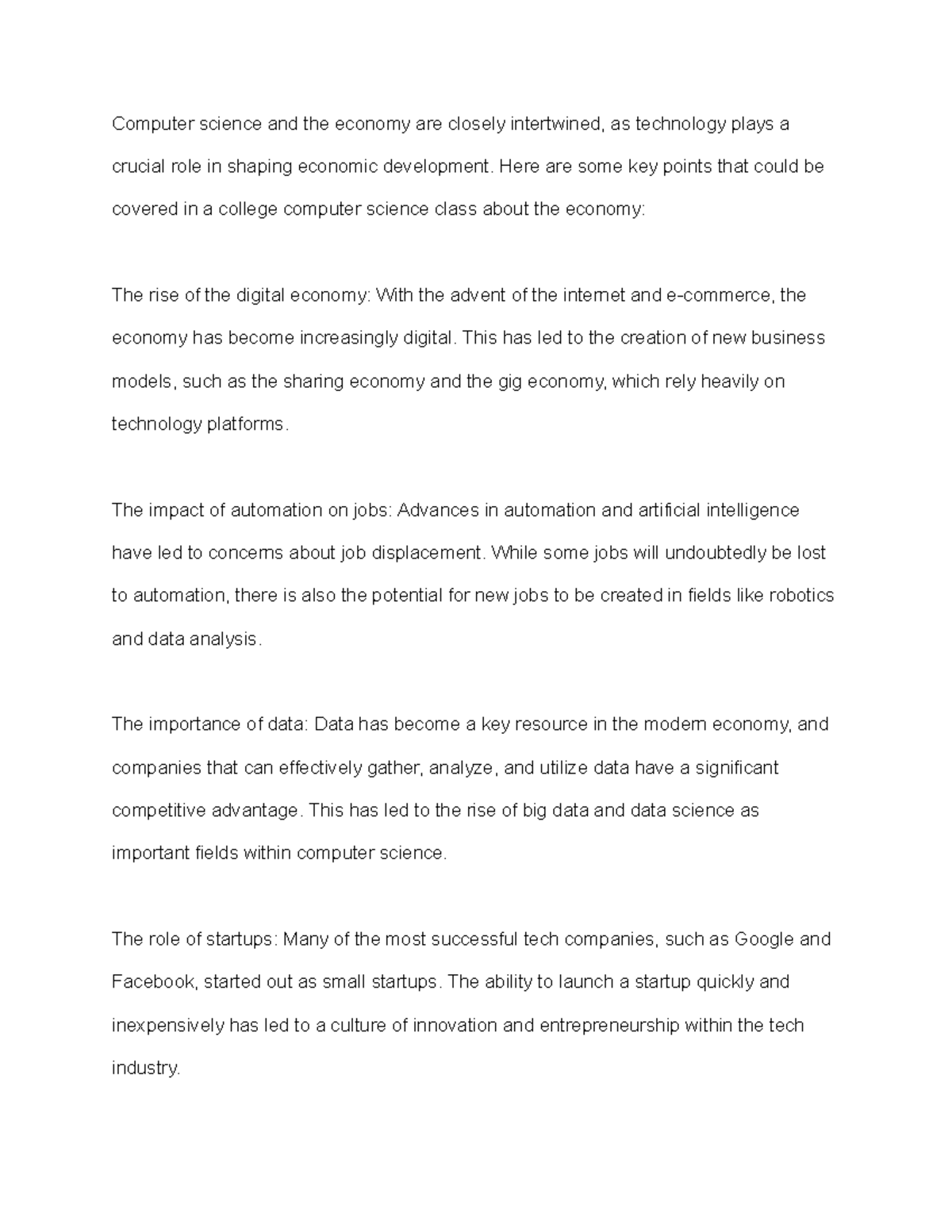 Computer science and the economy are closely intertwined, as technology plays a crucial role in shaping economic development. Here are some key points that could be covered in a college computer science class about the economy:

The rise of the digital economy: With the advent of the internet and e-commerce, the economy has become increasingly digital. This has led to the creation of new business models, such as the sharing economy and the gig economy, which rely heavily on technology platforms.

The impact of automation on jobs: Advances in automation and artificial intelligence have led to concerns about job displacement. While some jobs will undoubtedly be lost to automation, there is also the potential for new jobs to be created in fields like robotics and data analysis.

The importance of data: Data has become a key resource in the modern economy, and companies that can effectively gather, analyze, and utilize data have a significant competitive advantage. This has led to the rise of big data and data science as important fields within computer science.

The role of startups: Many of the most successful tech companies, such as Google and Facebook, started out as small startups. The ability to launch a startup quickly and inexpensively has led to a culture of innovation and entrepreneurship within the tech industry.